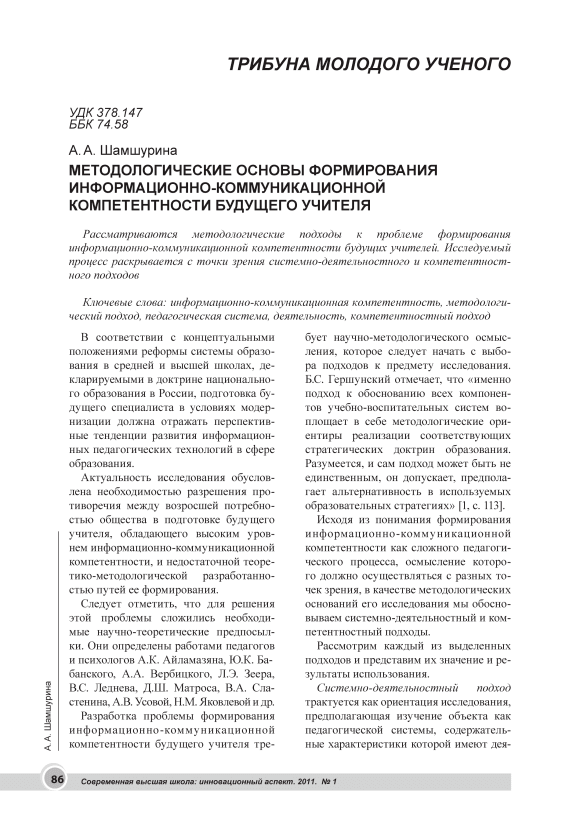 ТРИБУНА МОЛОДОГО УЧЕНОГО

УДК 378.147
ББК 74.58

А. А. Шамшурина

МЕТОДОЛОГИЧЕСКИЕ ОСНОВЫ ФОРМИРОВАНИЯ ИНФОРМАЦИОННО-КОММУНИКАЦИОННОЙ КОМПЕТЕНТНОСТИ БУДУЩЕГО УЧИТЕЛЯ

Рассматриваются методологические подходы к проблеме формирования информационно-коммуникационной компетентности будущих учителей. Исследуемый процесс раскрывается с точки зрения системно-деятельностного и компетентностного подходов

Ключевые слова: информационно-коммуникационная компетентность, методологический подход, педагогическая система, деятельность, компетентностный подход

В соответствии с концептуальными положениями реформы системы образования в средней и высшей школах, декларируемыми в доктрине национального образования в России, подготовка будущего специалиста в условиях модернизации должна отражать перспективные тенденции развития информационных педагогических технологий в сфере образования.

Актуальность исследования обусловлена необходимостью разрешения противоречия между возросшей потребностью общества в подготовке будущего учителя, обладающего высоким уровнем информационно-коммуникационной компетентности, и недостаточной теоретико-методологической разработанностью путей ее формирования.

Следует отметить, что для решения этой проблемы сложились необходимые научно-теоретические предпосылки. Они определены работами педагогов и психологов А.К. Айламазяна, Ю.К. Бабанского, А.А. Вербицкого, Л.Э. Зеера, В.С. Леднева, Д.Ш. Матроса, В.А. Сластенина, А.В. Усовой, Н.М. Яковлевой и др.

Разработка проблемы формирования информационно-коммуникационной компетентности будущего учителя требует научно-методологического осмысления, которое следует начать с выбора подходов к предмету исследования. Б.С. Гершунский отмечает, что «именно подход к обоснованию всех компонентов учебно-воспитательных систем воплощает в себе методологические ориентиры реализации соответствующих стратегических доктрин образования. Разумеется, и сам подход может быть не единственным, он допускает, предполагает альтернативность в используемых образовательных стратегиях» [1, с. 113].

Исходя из понимания формирования информационно-коммуникационной компетентности как сложного педагогического процесса, осмысление которого должно осуществляться с разных точек зрения, в качестве методологических оснований его исследования мы обосновываем системно-деятельностный и компетентностный подходы.

Рассмотрим каждый из выделенных подходов и представим их значение и результаты использования.

Системно-деятельностный подход трактуется как ориентация исследования, предполагающая изучение объекта как педагогической системы, содержательные характеристики которой имеют дея-

А. А. Шамшурина

86 Современная высшая школа: инновационный аспект. 2011. № 1